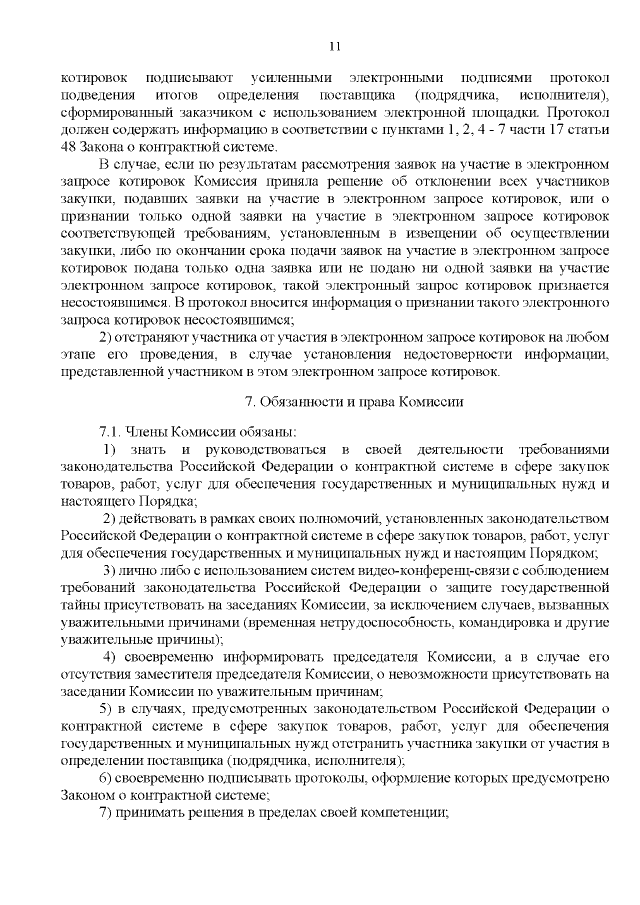 11

котировок подписывают усиленными электронными подписями протокол подведения итогов определения поставщика (подрядчика, исполнителя), сформированный заказчиком с использованием электронной площадки. Протокол должен содержать информацию в соответствии с пунктами 1, 2, 4 - 7 части 17 статьи 48 Закона о контрактной системе.

В случае, если по результатам рассмотрения заявок на участие в электронном запросе котировок Комиссия приняла решение об отклонении всех участников закупки, подавших заявки на участие в электронном запросе котировок, или о признании только одной заявки на участие в электронном запросе котировок соответствующей требованиям, установленным в извещении об осуществлении закупки, либо по окончании срока подачи заявок на участие в электронном запросе котировок подана только одна заявка или не подано ни одной заявки на участие электронном запросе котировок, такой электронный запрос котировок признается несостоявшимся. В протокол вносится информация о признании такого электронного запроса котировок несостоявшимся;

2) отстраняют участника от участия в электронном запросе котировок на любом этапе его проведения, в случае установления недостоверности информации, представленной участником в этом электронном запросе котировок.

7. Обязанности и права Комиссии

7.1. Члены Комиссии обязаны:

1) знать и руководствоваться в своей деятельности требованиями законодательства Российской Федерации о контрактной системе в сфере закупок товаров, работ, услуг для обеспечения государственных и муниципальных нужд и настоящего Порядка;

2) действовать в рамках своих полномочий, установленных законодательством Российской Федерации о контрактной системе в сфере закупок товаров, работ, услуг для обеспечения государственных и муниципальных нужд и настоящим Порядком;

3) лично либо с использованием систем видео-конференц-связи с соблюдением требований законодательства Российской Федерации о защите государственной тайны присутствовать на заседаниях Комиссии, за исключением случаев, вызванных уважительными причинами (временная нетрудоспособность, командировка и другие уважительные причины);

4) своевременно информировать председателя Комиссии, а в случае его отсутствия заместителя председателя Комиссии, о невозможности присутствовать на заседании Комиссии по уважительным причинам;

5) в случаях, предусмотренных законодательством Российской Федерации о контрактной системе в сфере закупок товаров, работ, услуг для обеспечения государственных и муниципальных нужд отстранить участника закупки от участия в определении поставщика (подрядчика, исполнителя);

6) своевременно подписывать протоколы, оформление которых предусмотрено Законом о контрактной системе;

7) принимать решения в пределах своей компетенции;